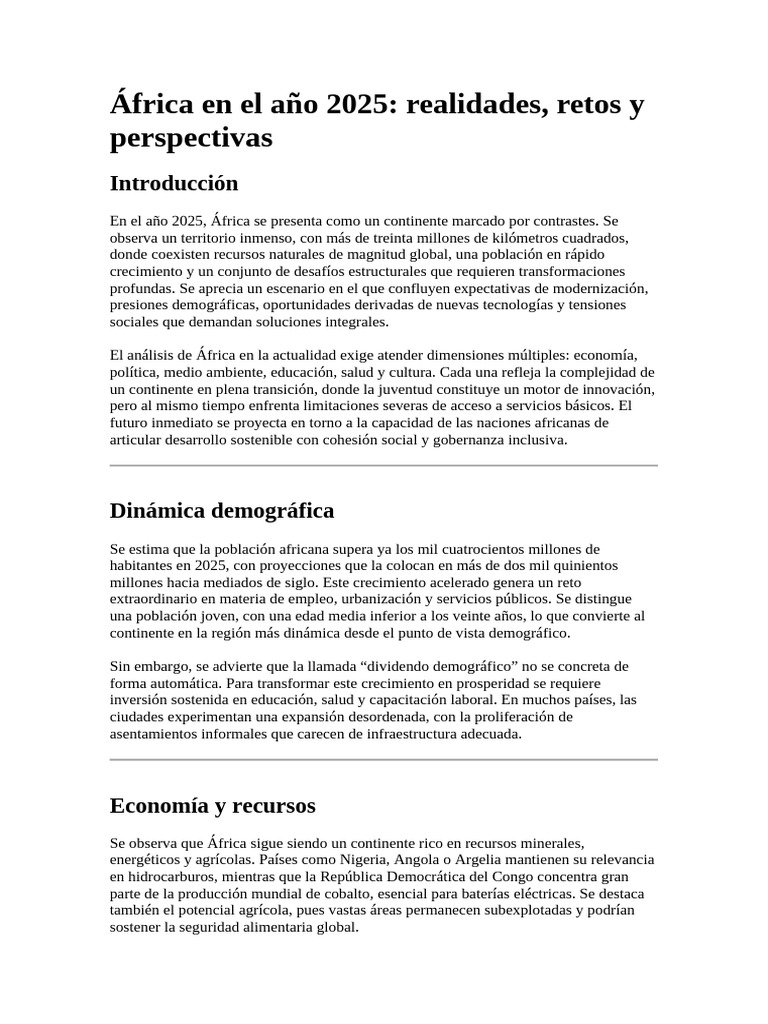 África en el año 2025: realidades, retos y perspectivas

Introducción

En el año 2025, África se presenta como un continente marcado por contrastes. Se observa un territorio inmenso, con más de treinta millones de kilómetros cuadrados, donde coexisten recursos naturales de magnitud global, una población en rápido crecimiento y un conjunto de desafíos estructurales que requieren transformaciones profundas. Se aprecia un escenario en el que confluyen expectativas de modernización, presiones demográficas, oportunidades derivadas de nuevas tecnologías y tensiones sociales que demandan soluciones integrales.

El análisis de África en la actualidad exige atender dimensiones múltiples: economía, política, medio ambiente, educación, salud y cultura. Cada una refleja la complejidad de un continente en plena transición, donde la juventud constituye un motor de innovación, pero al mismo tiempo enfrenta limitaciones severas de acceso a servicios básicos. El futuro inmediato se proyecta en torno a la capacidad de las naciones africanas de articular desarrollo sostenible con cohesión social y gobernanza inclusiva.

Dinámica demográfica

Se estima que la población africana supera ya los mil cuatrocientos millones de habitantes en 2025, con proyecciones que la colocan en más de dos mil quinientos millones hacia mediados de siglo. Este crecimiento acelerado genera un reto extraordinario en materia de empleo, urbanización y servicios públicos. Se distingue una población joven, con una edad media inferior a los veinte años, lo que convierte al continente en la región más dinámica desde el punto de vista demográfico.

Sin embargo, se advierte que la llamada “dividendo demográfico” no se concreta de forma automática. Para transformar este crecimiento en prosperidad se requiere inversión sostenida en educación, salud y capacitación laboral. En muchos países, las ciudades experimentan una expansión desordenada, con la proliferación de asentamientos informales que carecen de infraestructura adecuada.

Economía y recursos

Se observa que África sigue siendo un continente rico en recursos minerales, energéticos y agrícolas. Países como Nigeria, Angola o Argelia mantienen su relevancia en hidrocarburos, mientras que la República Democrática del Congo concentra gran parte de la producción mundial de cobalto, esencial para baterías eléctricas. Se destaca también el potencial agrícola, pues vastas áreas permanecen subexplotadas y podrían sostener la seguridad alimentaria global.